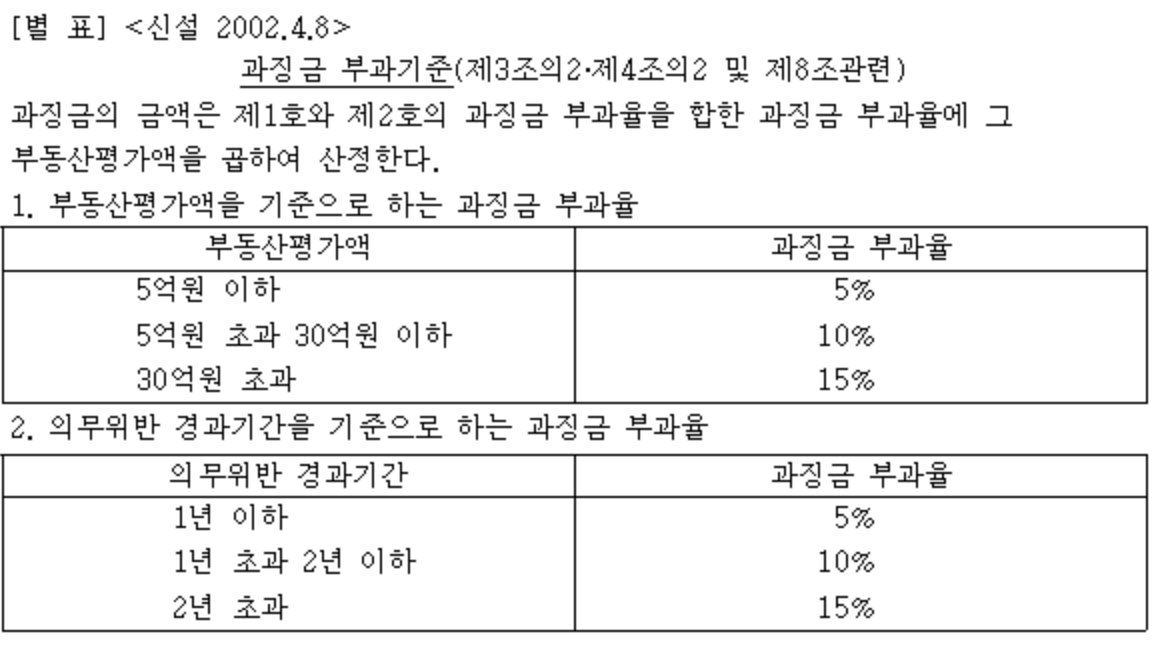 [별 표] <신설 2002.4.8>

과징금 부과기준(제3조의2·제4조의2 및 제8조관련)

과징금의 금액은 제1호와 제2호의 과징금 부과율을 합한 과징금 부과율에 그 부동산평가액을 곱하여 산정한다.

1. 부동산평가액을 기준으로 하는 과징금 부과율

| 부동산평가액 | 과징금 부과율 |
|---|---|
| 5억원 이하 | 5% |
| 5억원 초과 30억원 이하 | 10% |
| 30억원 초과 | 15% |

2. 의무위반 경과기간을 기준으로 하는 과징금 부과율

| 의무위반 경과기간 | 과징금 부과율 |
|---|---|
| 1년 이하 | 5% |
| 1년 초과 2년 이하 | 10% |
| 2년 초과 | 15% |